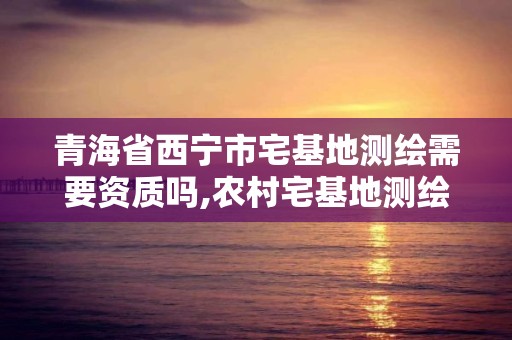 青海省西宁市宅基地测绘需要资质吗,农村宅基地测绘